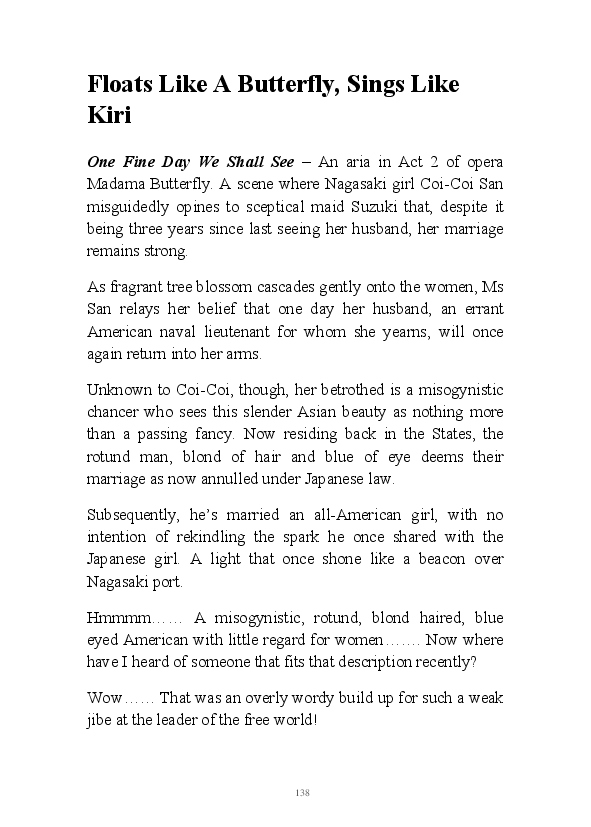 Floats Like A Butterfly, Sings Like Kiri

One Fine Day We Shall See – An aria in Act 2 of opera Madama Butterfly. A scene where Nagasaki girl Coi-Coi San misguidedly opines to sceptical maid Suzuki that, despite it being three years since last seeing her husband, her marriage remains strong.

As fragrant tree blossom cascades gently onto the women, Ms San relays her belief that one day her husband, an errant American naval lieutenant for whom she yearns, will once again return into her arms.

Unknown to Coi-Coi, though, her betrothed is a misogynistic chancer who sees this slender Asian beauty as nothing more than a passing fancy. Now residing back in the States, the rotund man, blond of hair and blue of eye deems their marriage as now annulled under Japanese law.

Subsequently, he's married an all-American girl, with no intention of rekindling the spark he once shared with the Japanese girl. A light that once shone like a beacon over Nagasaki port.

Hmmmm…… A misogynistic, rotund, blond haired, blue eyed American with little regard for women……. Now where have I heard of someone that fits that description recently?

Wow…… That was an overly wordy build up for such a weak jibe at the leader of the free world!

138